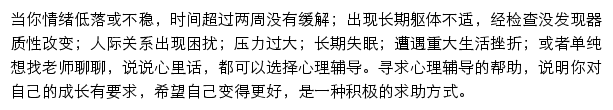 当你情绪低落或不稳，时间超过两周没有缓解；出现长期躯体不适，经检查没发现器质性改变；人际关系出现困扰；压力过大；长期失眠；遭遇重大生活挫折；或者单纯想找老师聊聊，说说心里话，都可以选择心理辅导。寻求心理辅导的帮助，说明你对自己的成长有要求，希望自己变得更好，是一种积极的求助方式。